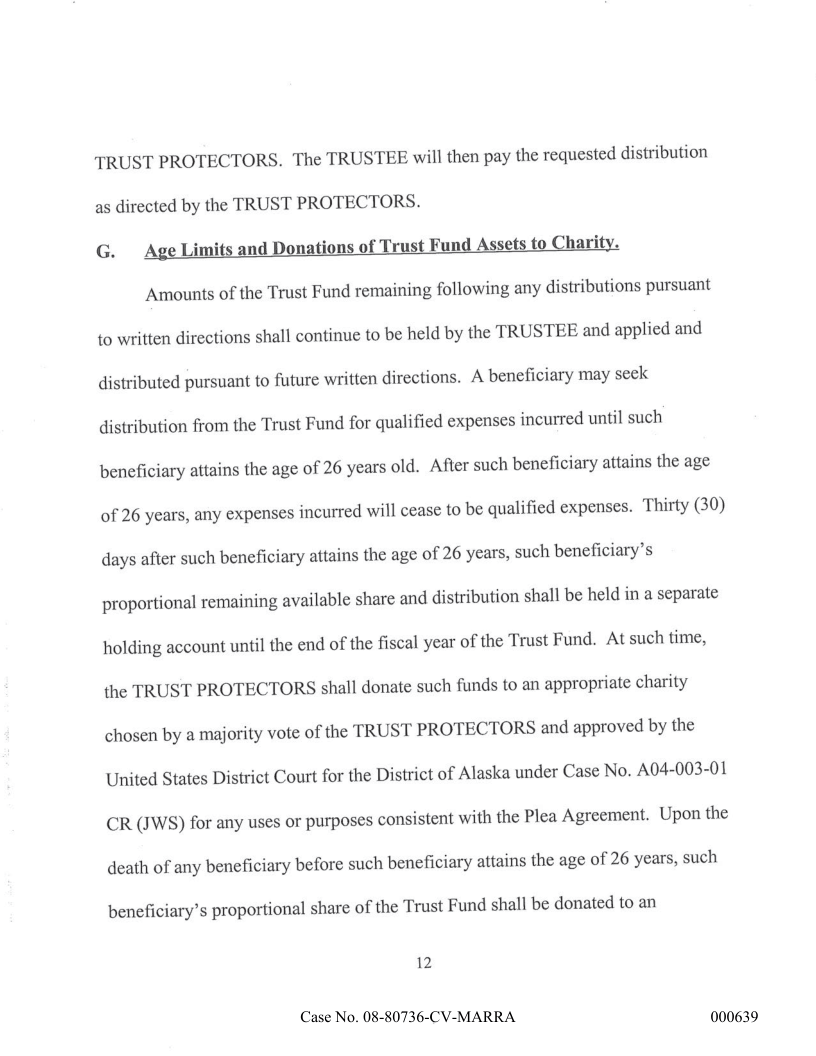 TRUST PROTECTORS. The TRUSTEE will then pay the requested distribution as directed by the TRUST PROTECTORS.

G. Age Limits and Donations of Trust Fund Assets to Charity.

Amounts of the Trust Fund remaining following any distributions pursuant to written directions shall continue to be held by the TRUSTEE and applied and distributed pursuant to future written directions. A beneficiary may seek distribution from the Trust Fund for qualified expenses incurred until such beneficiary attains the age of 26 years old. After such beneficiary attains the age of 26 years, any expenses incurred will cease to be qualified expenses. Thirty (30) days after such beneficiary attains the age of 26 years, such beneficiary's proportional remaining available share and distribution shall be held in a separate holding account until the end of the fiscal year of the Trust Fund. At such time, the TRUST PROTECTORS shall donate such funds to an appropriate charity chosen by a majority vote of the TRUST PROTECTORS and approved by the United States District Court for the District of Alaska under Case No. A04-003-01 CR (JWS) for any uses or purposes consistent with the Plea Agreement. Upon the death of any beneficiary before such beneficiary attains the age of 26 years, such beneficiary's proportional share of the Trust Fund shall be donated to an

12

Case No. 08-80736-CV-MARRA

000639